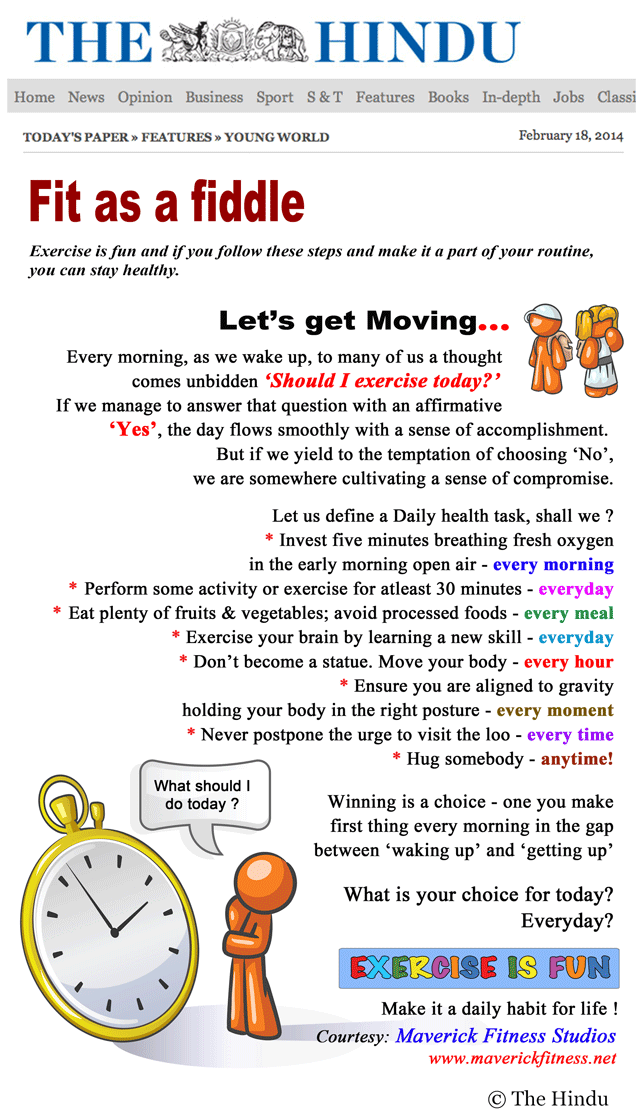 THE HINDU

Home News Opinion Business Sport S & T Features Books In-depth Jobs Classi

TODAY'S PAPER » FEATURES » YOUNG WORLD

February 18, 2014

Fit as a fiddle

Exercise is fun and if you follow these steps and make it a part of your routine, you can stay healthy.

Let's get Moving...

Every morning, as we wake up, to many of us a thought comes unbidden 'Should I exercise today?' If we manage to answer that question with an affirmative 'Yes', the day flows smoothly with a sense of accomplishment. But if we yield to the temptation of choosing 'No', we are somewhere cultivating a sense of compromise.

Let us define a Daily health task, shall we ?
* Invest five minutes breathing fresh oxygen in the early morning open air - every morning
* Perform some activity or exercise for atleast 30 minutes - everyday
* Eat plenty of fruits & vegetables; avoid processed foods - every meal
* Exercise your brain by learning a new skill - everyday
* Don't become a statue. Move your body - every hour
* Ensure you are aligned to gravity holding your body in the right posture - every moment
* Never postpone the urge to visit the loo - every time
* Hug somebody - anytime!

What should I do today ?

Winning is a choice - one you make first thing every morning in the gap between 'waking up' and 'getting up'

What is your choice for today? Everyday?

EXERCISE IS FUN

Make it a daily habit for life !

Courtesy: Maverick Fitness Studios
www.maverickfitness.net

© The Hindu